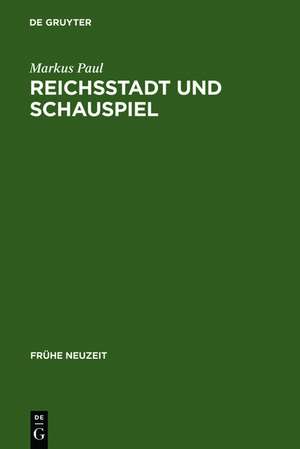 DE GRUYTER

Markus Paul

REICHSSTADT UND SCHAUSPIEL

FRÜHE NEUZEIT

DE
G